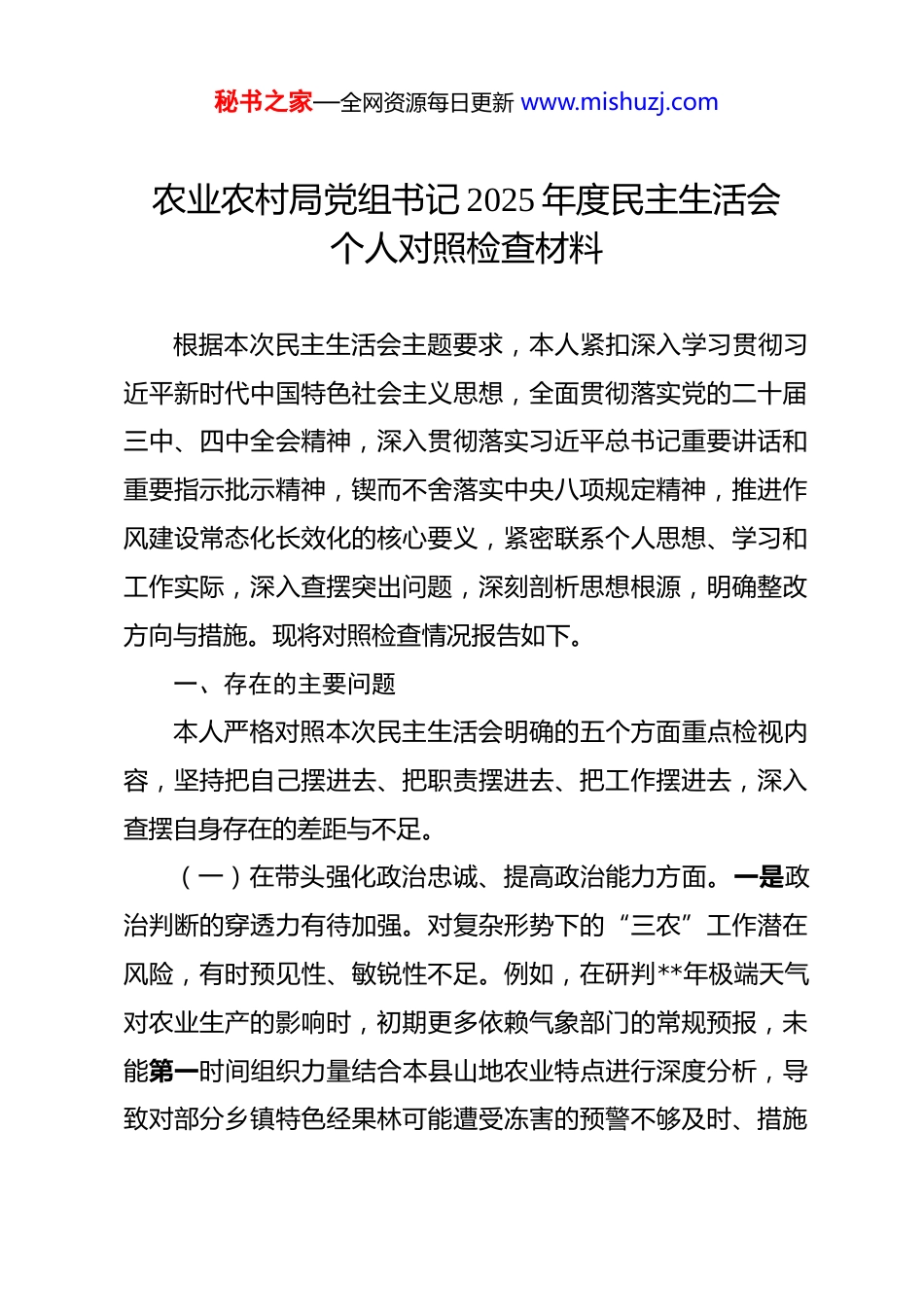 秘书之家—全网资源每日更新 www.mishuzj.com

农业农村局党组书记2025年度民主生活会个人对照检查材料

根据本次民主生活会主题要求，本人紧扣深入学习贯彻习近平新时代中国特色社会主义思想，全面贯彻落实党的二十届三中、四中全会精神，深入贯彻落实习近平总书记重要讲话和重要指示批示精神，锲而不舍落实中央八项规定精神，推进作风建设常态化长效化的核心要义，紧密联系个人思想、学习和工作实际，深入查摆突出问题，深刻剖析思想根源，明确整改方向与措施。现将对照检查情况报告如下。

一、存在的主要问题

本人严格对照本次民主生活会明确的五个方面重点检视内容，坚持把自己摆进去、把职责摆进去、把工作摆进去，深入查摆自身存在的差距与不足。

（一）在带头强化政治忠诚、提高政治能力方面。一是政治判断的穿透力有待加强。对复杂形势下的“三农”工作潜在风险，有时预见性、敏锐性不足。例如，在研判**年极端天气对农业生产的影响时，初期更多依赖气象部门的常规预报，未能第一时间组织力量结合本县山地农业特点进行深度分析，导致对部分乡镇特色经果林可能遭受冻害的预警不够及时、措施